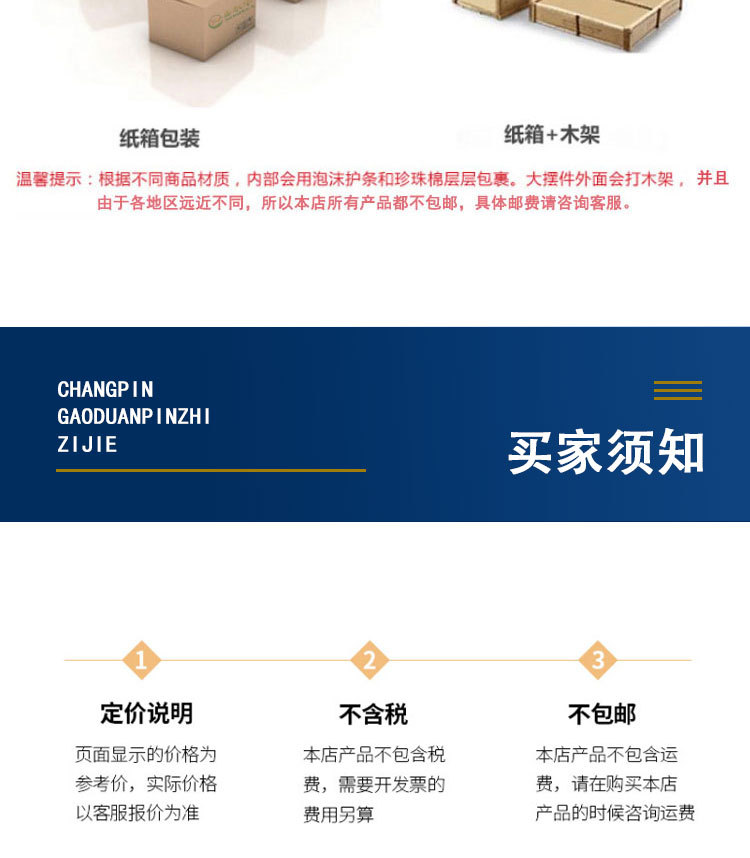 纸箱包装

纸箱+木架

温馨提示：根据不同商品材质，内部会用泡沫护条和珍珠棉层层包裹。大摆件外面会打木架，并且由于各地区远近不同，所以本店所有产品都不包邮，具体邮费请咨询客服。

CHANGPIN
GAODUANPINZHI
ZIJIE

买家须知

1
定价说明
页面显示的价格为参考价，实际价格以客服报价为准

2
不含税
本店产品不包含税费，需要开发票的费用另算

3
不包邮
本店产品不包含运费，请在购买本店产品的时候咨询运费